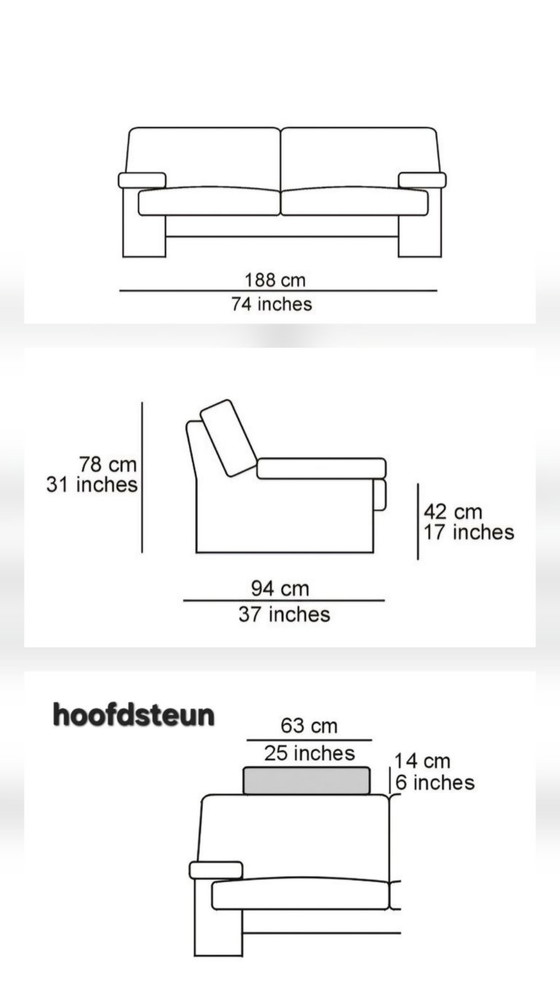 188 cm
74 inches

78 cm
31 inches

42 cm
17 inches

94 cm
37 inches

hoofdsteun

63 cm
25 inches

14 cm
6 inches